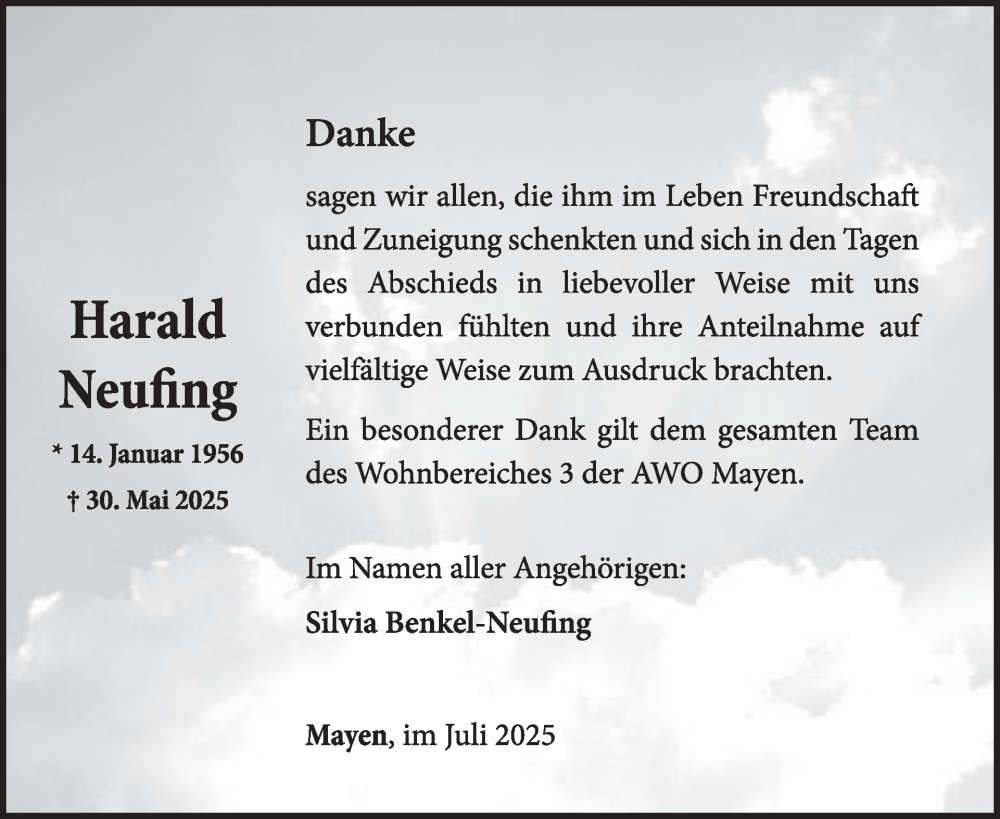 Harald
Neufing

* 14. Januar 1956
† 30. Mai 2025

Danke

sagen wir allen, die ihm im Leben Freundschaft und Zuneigung schenkten und sich in den Tagen des Abschieds in liebevoller Weise mit uns verbunden fühlten und ihre Anteilnahme auf vielfältige Weise zum Ausdruck brachten.

Ein besonderer Dank gilt dem gesamten Team des Wohnbereiches 3 der AWO Mayen.

Im Namen aller Angehörigen:
Silvia Benkel-Neufing

Mayen, im Juli 2025